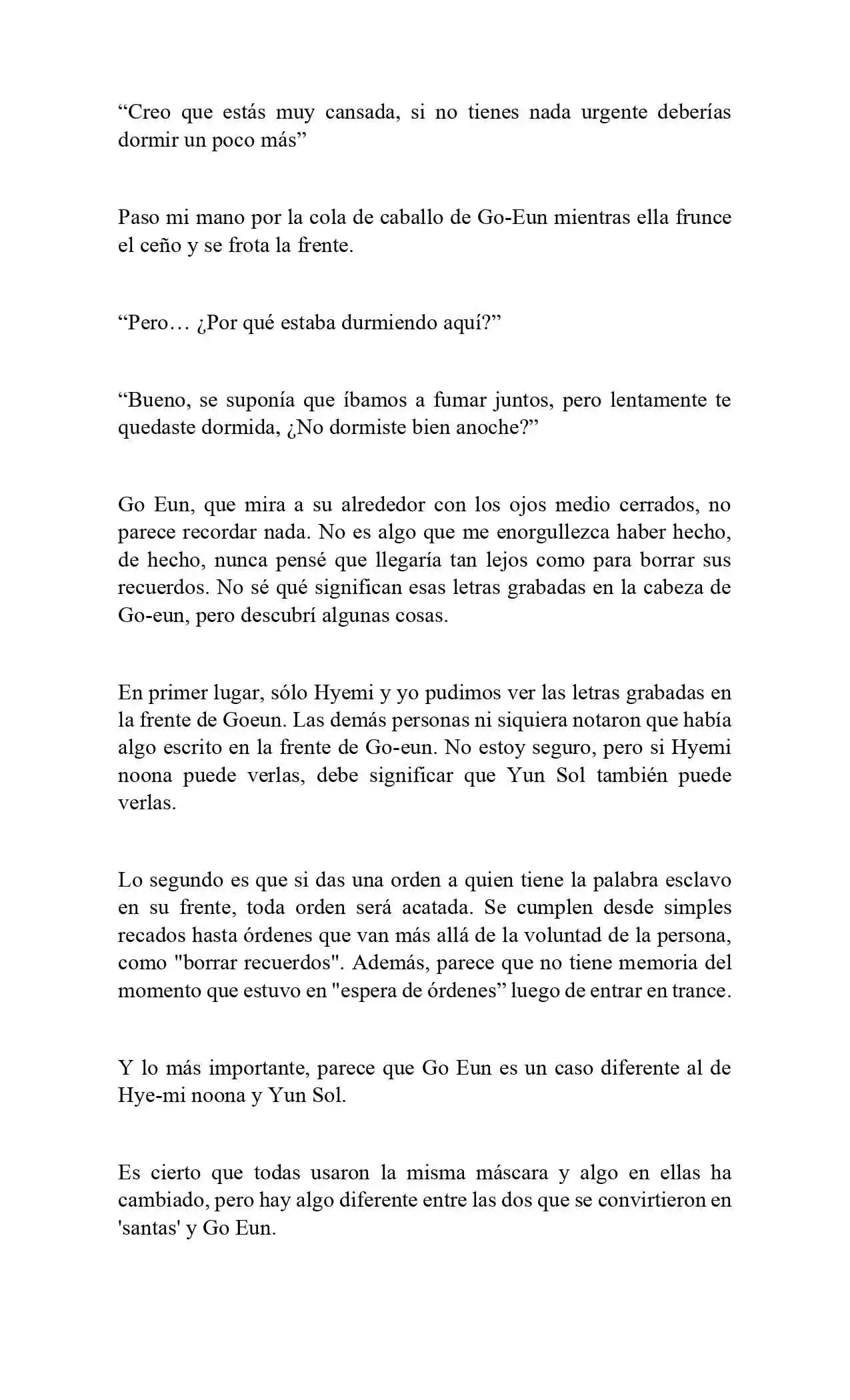 "Creo que estás muy cansada, si no tienes nada urgente deberías dormir un poco más"

Paso mi mano por la cola de caballo de Go-Eun mientras ella frunce el ceño y se frota la frente.

"Pero… ¿Por qué estaba durmiendo aquí?"

"Bueno, se suponía que íbamos a fumar juntos, pero lentamente te quedaste dormida, ¿No dormiste bien anoche?"

Go Eun, que mira a su alrededor con los ojos medio cerrados, no parece recordar nada. No es algo que me enorgullezca haber hecho, de hecho, nunca pensé que llegaría tan lejos como para borrar sus recuerdos. No sé qué significan esas letras grabadas en la cabeza de Go-eun, pero descubrí algunas cosas.

En primer lugar, sólo Hyemi y yo pudimos ver las letras grabadas en la frente de Goeun. Las demás personas ni siquiera notaron que había algo escrito en la frente de Go-eun. No estoy seguro, pero si Hyemi noona puede verlas, debe significar que Yun Sol también puede verlas.

Lo segundo es que si das una orden a quien tiene la palabra esclavo en su frente, toda orden será acatada. Se cumplen desde simples recados hasta órdenes que van más allá de la voluntad de la persona, como "borrar recuerdos". Además, parece que no tiene memoria del momento que estuvo en "espera de órdenes" luego de entrar en trance.

Y lo más importante, parece que Go Eun es un caso diferente al de Hye-mi noona y Yun Sol.

Es cierto que todas usaron la misma máscara y algo en ellas ha cambiado, pero hay algo diferente entre las dos que se convirtieron en 'santas' y Go Eun.